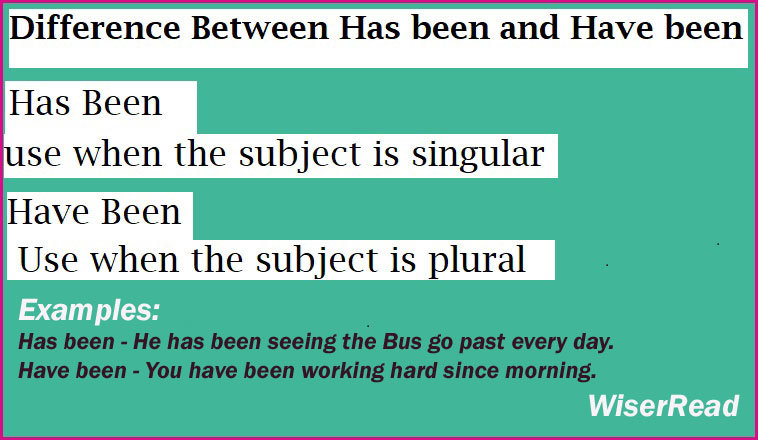 Difference Between Has been and Have been

Has Been
use when the subject is singular

Have Been
Use when the subject is plural

Examples:
Has been - He has been seeing the Bus go past every day.
Have been - You have been working hard since morning.

WiserRead